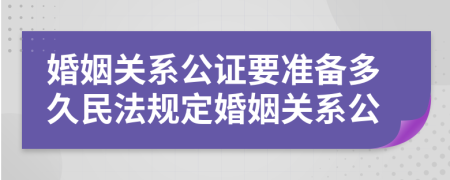 婚姻关系公证要准备多久民法规定婚姻关系公